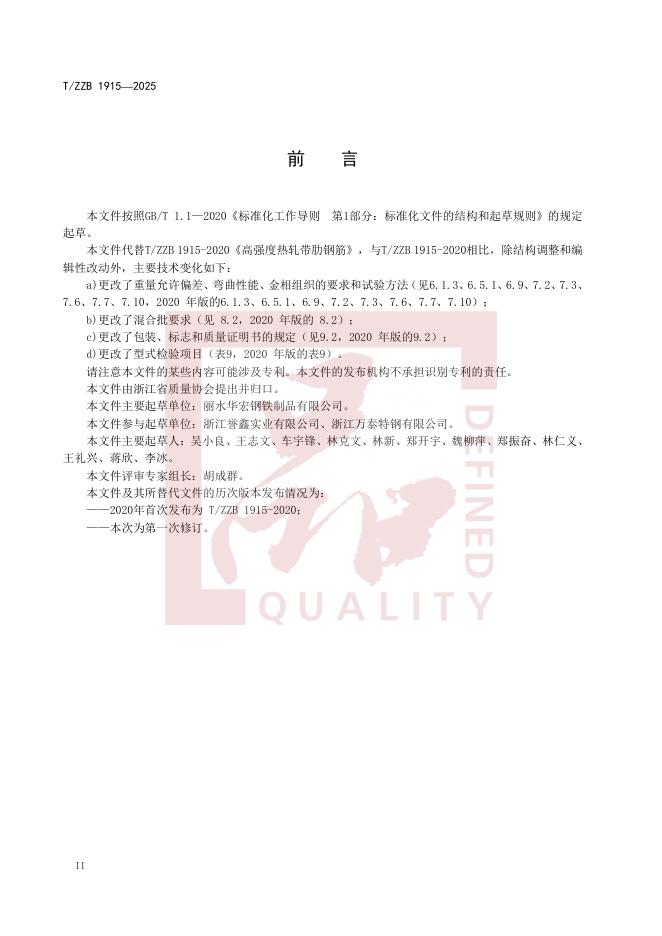 T/ZZB 1915—2025

前　言

本文件按照GB/T 1.1—2020《标准化工作导则　第1部分：标准化文件的结构和起草规则》的规定起草。

本文件代替T/ZZB 1915-2020《高强度热轧带肋钢筋》，与T/ZZB 1915-2020相比，除结构调整和编辑性改动外，主要技术变化如下：

a)更改了重量允许偏差、弯曲性能、金相组织的要求和试验方法（见6.1.3、6.5.1、6.9、7.2、7.3、7.6、7.7、7.10，2020 年版的6.1.3、6.5.1、6.9、7.2、7.3、7.6、7.7、7.10）；

b)更改了混合批要求（见 8.2，2020 年版的 8.2）；

c)更改了包装、标志和质量证明书的规定（见9.2，2020 年版的9.2）；

d)更改了型式检验项目（表9，2020 年版的表9）。

请注意本文件的某些内容可能涉及专利。本文件的发布机构不承担识别专利的责任。

本文件由浙江省质量协会提出并归口。

本文件主要起草单位：丽水华宏钢铁制品有限公司。

本文件参与起草单位：浙江誉鑫实业有限公司、浙江万泰特钢有限公司。

本文件主要起草人：吴小良、王志文、车宇锋、林克文、林新、郑开宇、魏柳萍、郑振奋、林仁义、王礼兴、蒋欣、李冰。

本文件评审专家组长：胡成群。

本文件及其所替代文件的历次版本发布情况为：

——2020年首次发布为 T/ZZB 1915-2020；

——本次为第一次修订。

DEFINED
QUALITY

II